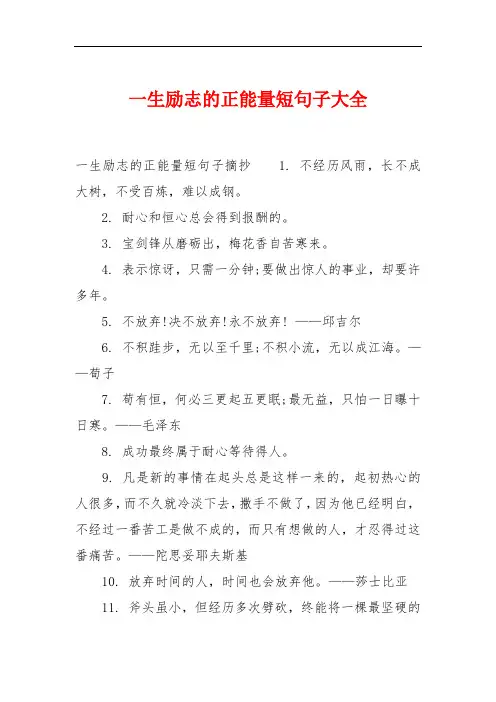 一生励志的正能量短句子大全

一生励志的正能量短句子摘抄　　1. 不经历风雨，长不成大树，不受百炼，难以成钢。

2. 耐心和恒心总会得到报酬的。

3. 宝剑锋从磨砺出，梅花香自苦寒来。

4. 表示惊讶，只需一分钟;要做出惊人的事业，却要许多年。

5. 不放弃!决不放弃!永不放弃! ——邱吉尔

6. 不积跬步，无以至千里;不积小流，无以成江海。——荀子

7. 苟有恒，何必三更起五更眠;最无益，只怕一日曝十日寒。——毛泽东

8. 成功最终属于耐心等待得人。

9. 凡是新的事情在起头总是这样一来的，起初热心的人很多，而不久就冷淡下去，撒手不做了，因为他已经明白，不经过一番苦工是做不成的，而只有想做的人，才忍得过这番痛苦。——陀思妥耶夫斯基

10. 放弃时间的人，时间也会放弃他。——莎士比亚

11. 斧头虽小，但经历多次劈砍，终能将一棵最坚硬的